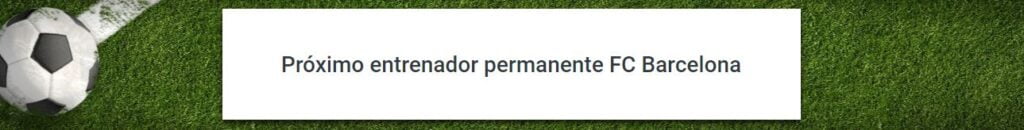 Próximo entrenador permanente FC Barcelona